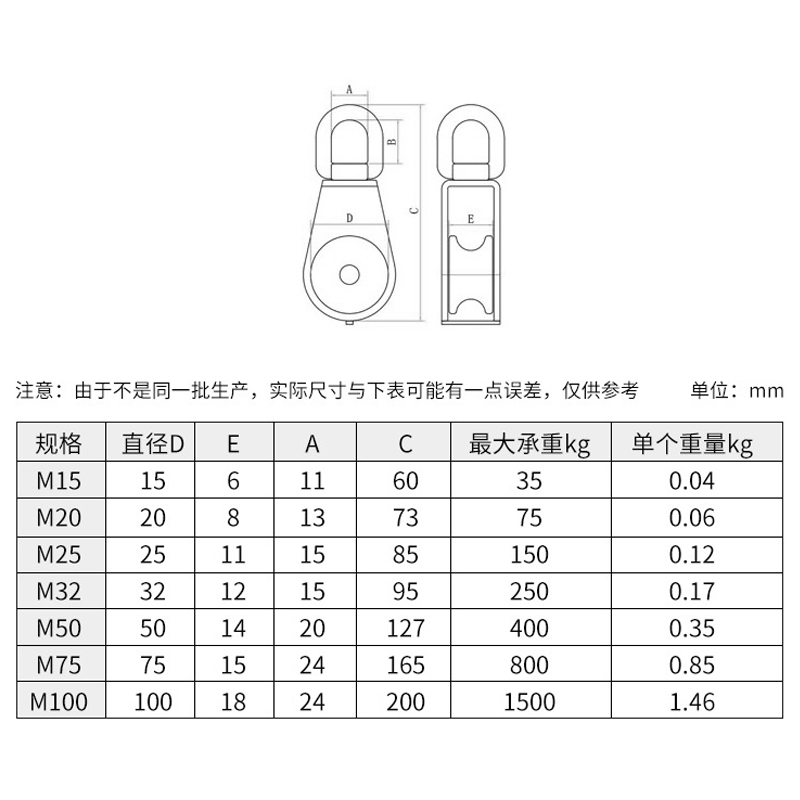 A
B
C
D
E

注意：由于不是同一批生产，实际尺寸与下表可能有一点误差，仅供参考　　单位：mm

| 规格 | 直径D | E | A | C | 最大承重kg | 单个重量kg |
|---|---|---|---|---|---|---|
| M15 | 15 | 6 | 11 | 60 | 35 | 0.04 |
| M20 | 20 | 8 | 13 | 73 | 75 | 0.06 |
| M25 | 25 | 11 | 15 | 85 | 150 | 0.12 |
| M32 | 32 | 12 | 15 | 95 | 250 | 0.17 |
| M50 | 50 | 14 | 20 | 127 | 400 | 0.35 |
| M75 | 75 | 15 | 24 | 165 | 800 | 0.85 |
| M100 | 100 | 18 | 24 | 200 | 1500 | 1.46 |